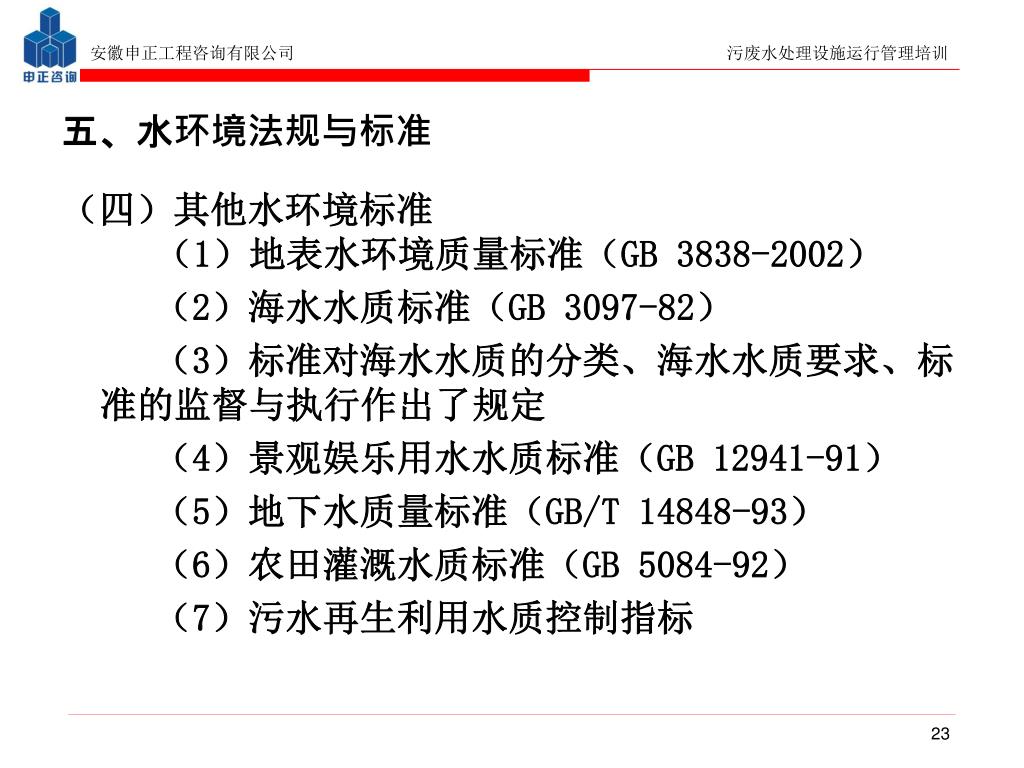 申正咨询

安徽申正工程咨询有限公司

污废水处理设施运行管理培训

五、水环境法规与标准

（四）其他水环境标准

（1）地表水环境质量标准（GB 3838-2002）

（2）海水水质标准（GB 3097-82）

（3）标准对海水水质的分类、海水水质要求、标准的监督与执行作出了规定

（4）景观娱乐用水水质标准（GB 12941-91）

（5）地下水质量标准（GB/T 14848-93）

（6）农田灌溉水质标准（GB 5084-92）

（7）污水再生利用水质控制指标

23